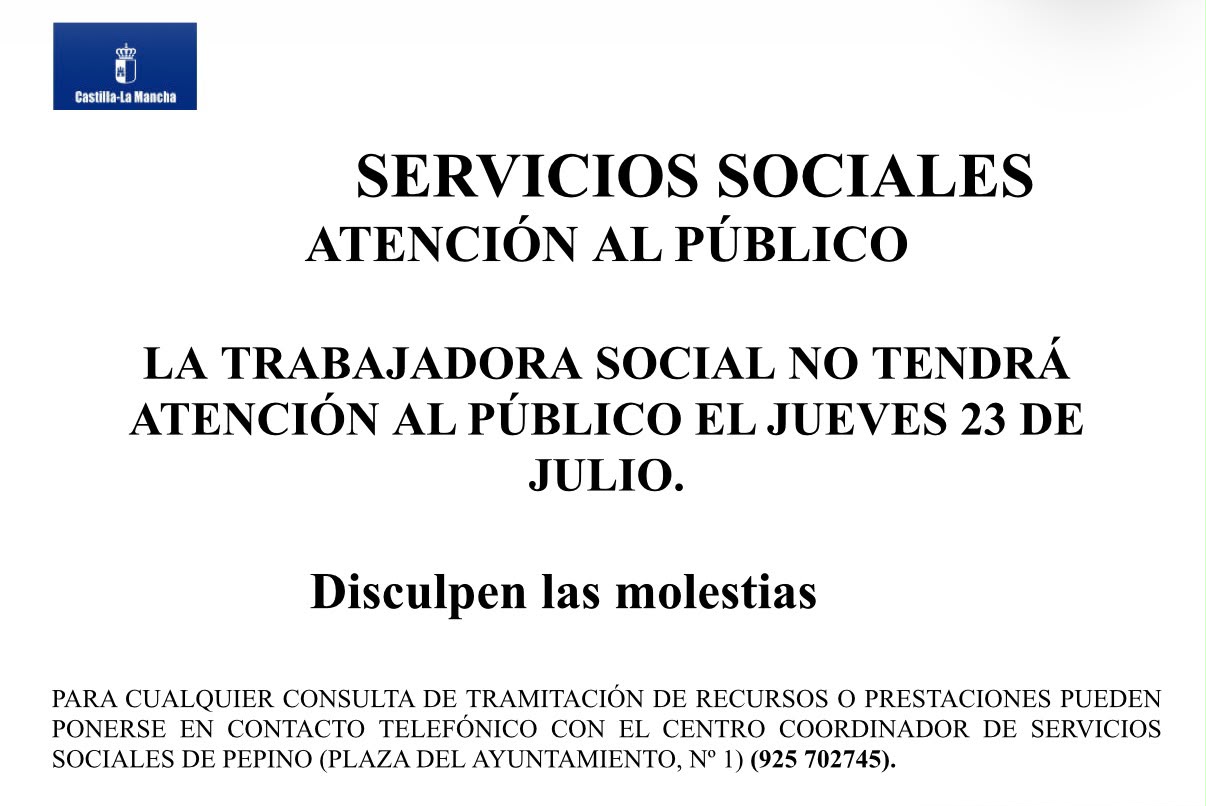 Castilla-La Mancha

SERVICIOS SOCIALES
ATENCIÓN AL PÚBLICO

LA TRABAJADORA SOCIAL NO TENDRÁ ATENCIÓN AL PÚBLICO EL JUEVES 23 DE JULIO.

Disculpen las molestias

PARA CUALQUIER CONSULTA DE TRAMITACIÓN DE RECURSOS O PRESTACIONES PUEDEN PONERSE EN CONTACTO TELEFÓNICO CON EL CENTRO COORDINADOR DE SERVICIOS SOCIALES DE PEPINO (PLAZA DEL AYUNTAMIENTO, Nº 1) (925 702745).